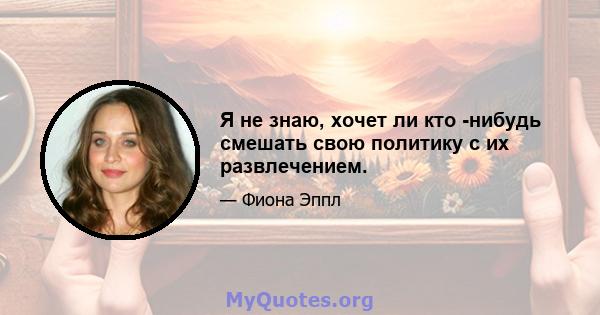 Я не знаю, хочет ли кто -нибудь смешать свою политику с их развлечением.

— Фиона Эппл

MyQuotes.org